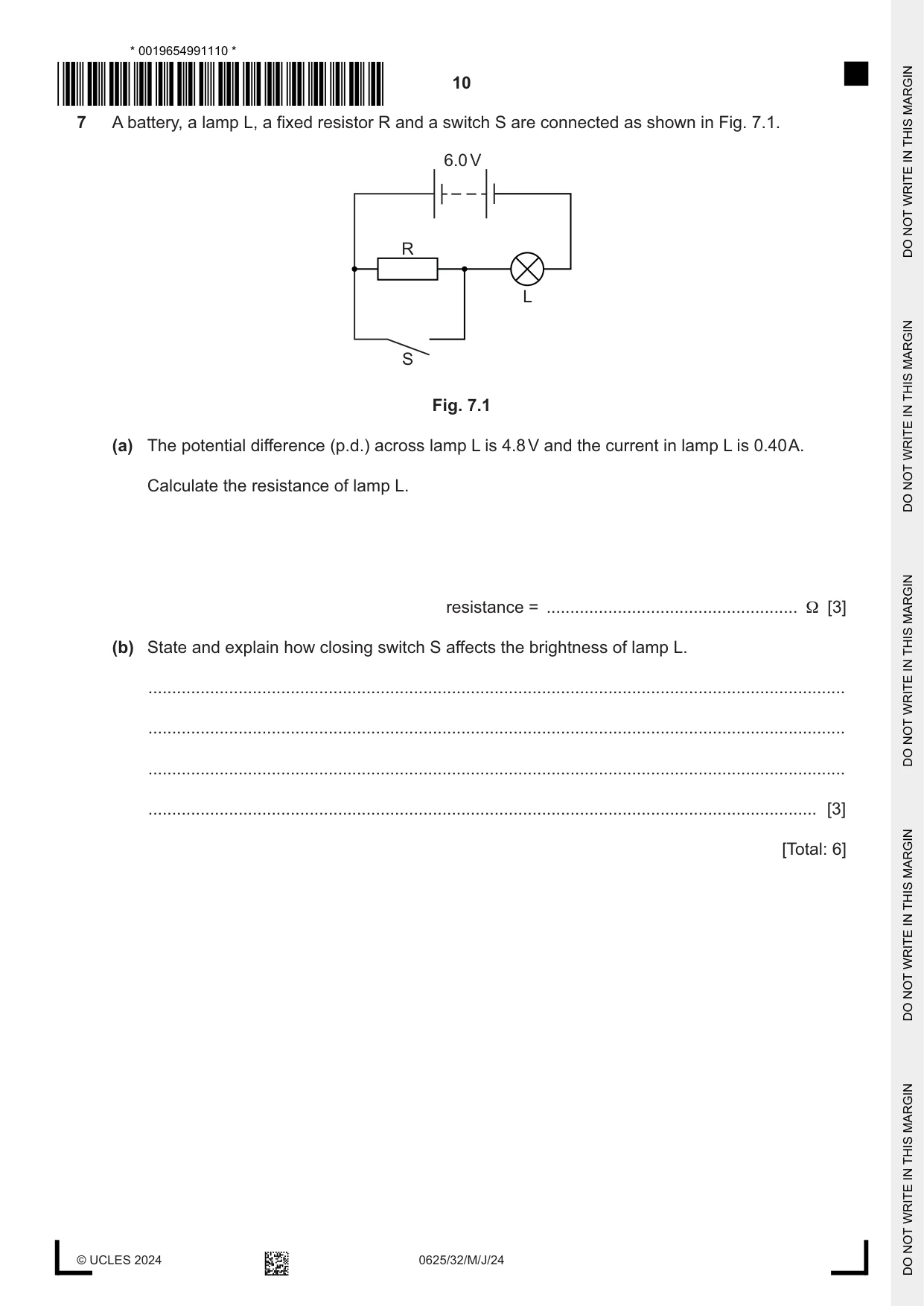 * 0019654991110 *

10

7 A battery, a lamp L, a fixed resistor R and a switch S are connected as shown in Fig. 7.1.

6.0 V

R

L

S

Fig. 7.1

(a) The potential difference (p.d.) across lamp L is 4.8 V and the current in lamp L is 0.40 A.

Calculate the resistance of lamp L.

resistance = ____ Ω [3]

(b) State and explain how closing switch S affects the brightness of lamp L.

____

____

____

____ [3]

[Total: 6]

© UCLES 2024

0625/32/M/J/24

DO NOT WRITE IN THIS MARGIN